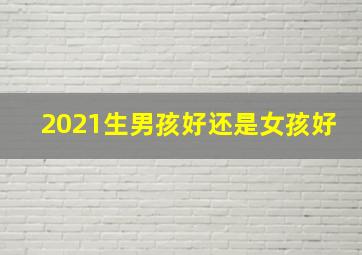 2021生男孩好还是女孩好